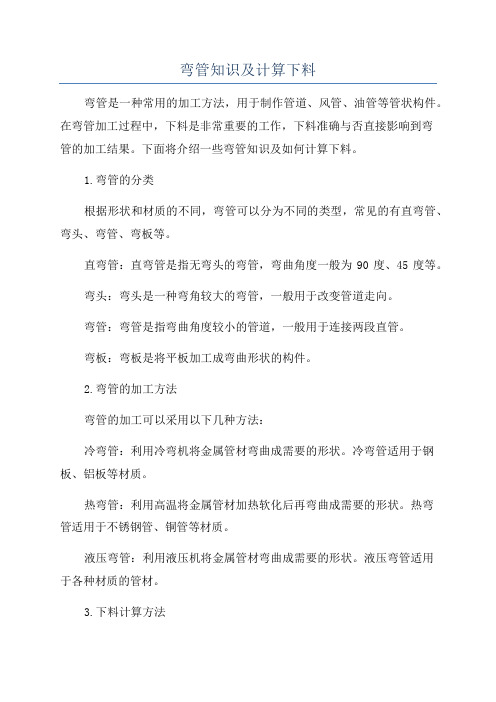 弯管知识及计算下料

弯管是一种常用的加工方法，用于制作管道、风管、油管等管状构件。在弯管加工过程中，下料是非常重要的工作，下料准确与否直接影响到弯管的加工结果。下面将介绍一些弯管知识及如何计算下料。

1.弯管的分类

根据形状和材质的不同，弯管可以分为不同的类型，常见的有直弯管、弯头、弯管、弯板等。

直弯管：直弯管是指无弯头的弯管，弯曲角度一般为 90 度、45 度等。

弯头：弯头是一种弯角较大的弯管，一般用于改变管道走向。

弯管：弯管是指弯曲角度较小的管道，一般用于连接两段直管。

弯板：弯板是将平板加工成弯曲形状的构件。

2.弯管的加工方法

弯管的加工可以采用以下几种方法：

冷弯管：利用冷弯机将金属管材弯曲成需要的形状。冷弯管适用于钢板、铝板等材质。

热弯管：利用高温将金属管材加热软化后再弯曲成需要的形状。热弯管适用于不锈钢管、铜管等材质。

液压弯管：利用液压机将金属管材弯曲成需要的形状。液压弯管适用于各种材质的管材。

3.下料计算方法